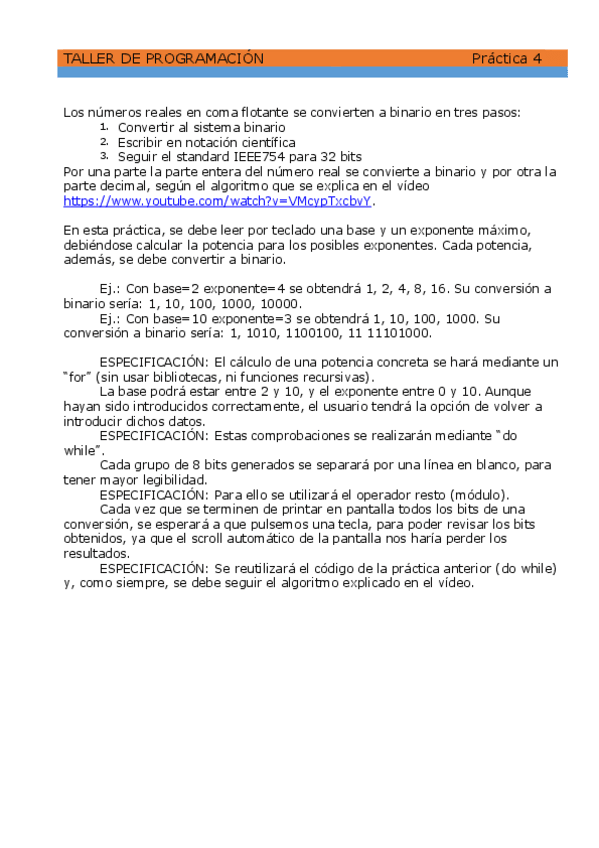 TALLER DE PROGRAMACIÓN Práctica 4

Los números reales en coma flotante se convierten a binario en tres pasos:
1. Convertir al sistema binario
2. Escribir en notación científica
3. Seguir el standard IEEE754 para 32 bits
Por una parte la parte entera del número real se convierte a binario y por otra la parte decimal, según el algoritmo que se explica en el vídeo https://www.youtube.com/watch?v=VMcypTxcbvY.

En esta práctica, se debe leer por teclado una base y un exponente máximo, debiéndose calcular la potencia para los posibles exponentes. Cada potencia, además, se debe convertir a binario.

Ej.: Con base=2 exponente=4 se obtendrá 1, 2, 4, 8, 16. Su conversión a binario sería: 1, 10, 100, 1000, 10000.
Ej.: Con base=10 exponente=3 se obtendrá 1, 10, 100, 1000. Su conversión a binario sería: 1, 1010, 1100100, 11 11101000.

ESPECIFICACIÓN: El cálculo de una potencia concreta se hará mediante un "for" (sin usar bibliotecas, ni funciones recursivas).
La base podrá estar entre 2 y 10, y el exponente entre 0 y 10. Aunque hayan sido introducidos correctamente, el usuario tendrá la opción de volver a introducir dichos datos.
ESPECIFICACIÓN: Estas comprobaciones se realizarán mediante "do while".
Cada grupo de 8 bits generados se separará por una línea en blanco, para tener mayor legibilidad.
ESPECIFICACIÓN: Para ello se utilizará el operador resto (módulo).
Cada vez que se terminen de printar en pantalla todos los bits de una conversión, se esperará a que pulsemos una tecla, para poder revisar los bits obtenidos, ya que el scroll automático de la pantalla nos haría perder los resultados.
ESPECIFICACIÓN: Se reutilizará el código de la práctica anterior (do while) y, como siempre, se debe seguir el algoritmo explicado en el vídeo.